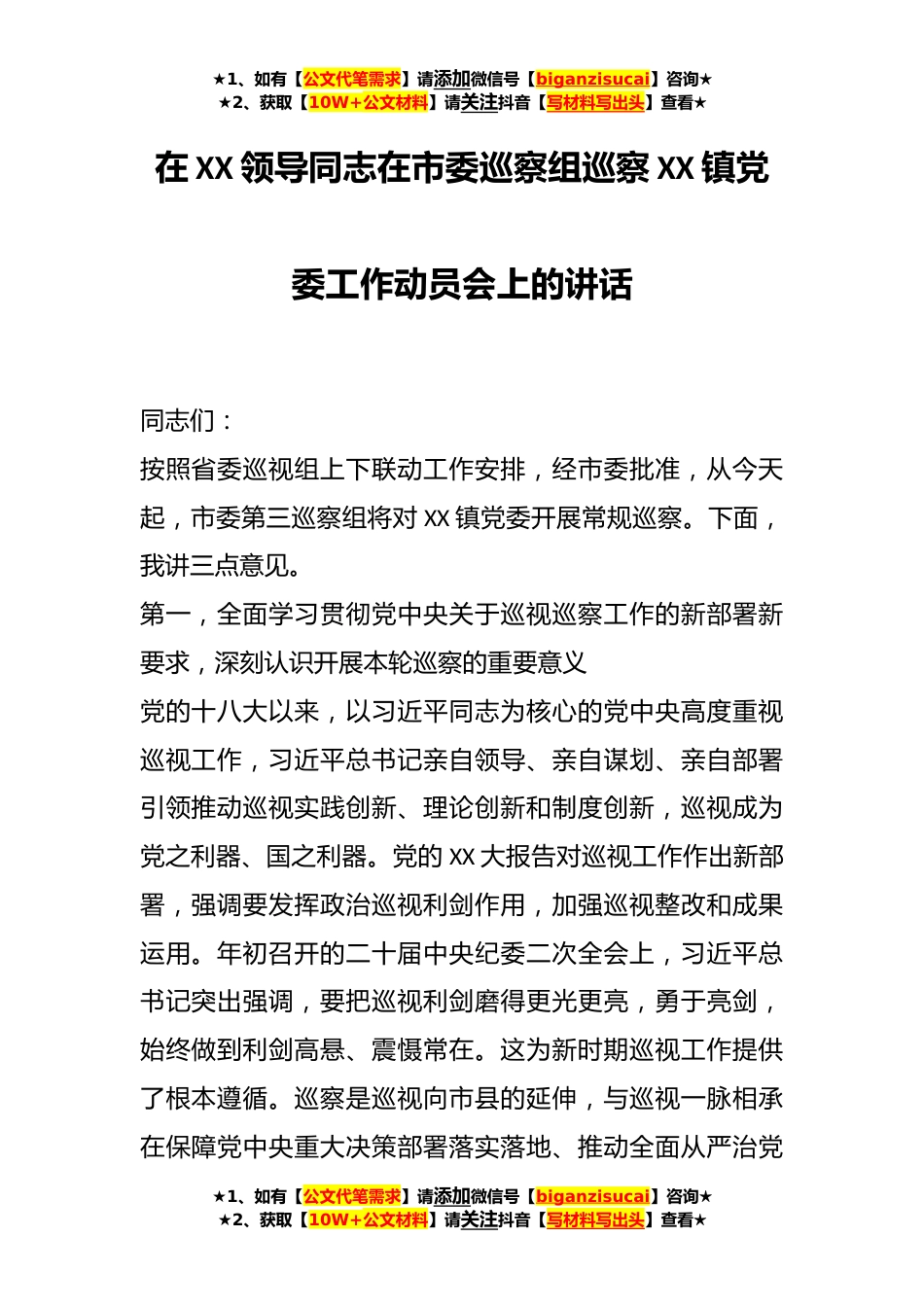 ★1、如有【公文代笔需求】请添加微信号【biganzisucai】咨询★
★2、获取【10W+公文材料】请关注抖音【写材料写出头】查看★

在 XX 领导同志在市委巡察组巡察 XX 镇党委工作动员会上的讲话

同志们：

按照省委巡视组上下联动工作安排，经市委批准，从今天起，市委第三巡察组将对 XX 镇党委开展常规巡察。下面，我讲三点意见。

第一，全面学习贯彻党中央关于巡视巡察工作的新部署新要求，深刻认识开展本轮巡察的重要意义

党的十八大以来，以习近平同志为核心的党中央高度重视巡视工作，习近平总书记亲自领导、亲自谋划、亲自部署引领推动巡视实践创新、理论创新和制度创新，巡视成为党之利器、国之利器。党的 XX 大报告对巡视工作作出新部署，强调要发挥政治巡视利剑作用，加强巡视整改和成果运用。年初召开的二十届中央纪委二次全会上，习近平总书记突出强调，要把巡视利剑磨得更光更亮，勇于亮剑，始终做到利剑高悬、震慑常在。这为新时期巡视工作提供了根本遵循。巡察是巡视向市县的延伸，与巡视一脉相承在保障党中央重大决策部署落实落地、推动全面从严治党

★1、如有【公文代笔需求】请添加微信号【biganzisucai】咨询★
★2、获取【10W+公文材料】请关注抖音【写材料写出头】查看★